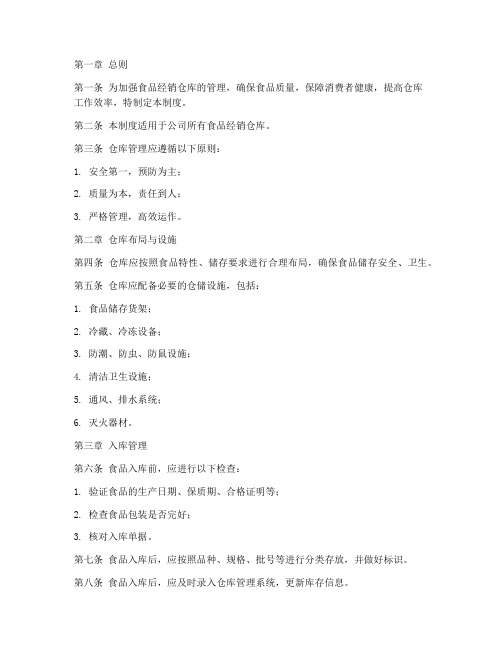 第一章 总则

第一条 为加强食品经销仓库的管理，确保食品质量，保障消费者健康，提高仓库工作效率，特制定本制度。

第二条 本制度适用于公司所有食品经销仓库。

第三条 仓库管理应遵循以下原则：

1. 安全第一，预防为主；

2. 质量为本，责任到人；

3. 严格管理，高效运作。

第二章 仓库布局与设施

第四条 仓库应按照食品特性、储存要求进行合理布局，确保食品储存安全、卫生。

第五条 仓库应配备必要的仓储设施，包括：

1. 食品储存货架；

2. 冷藏、冷冻设备；

3. 防潮、防虫、防鼠设施；

4. 清洁卫生设施；

5. 通风、排水系统；

6. 灭火器材。

第三章 入库管理

第六条 食品入库前，应进行以下检查：

1. 验证食品的生产日期、保质期、合格证明等；

2. 检查食品包装是否完好；

3. 核对入库单据。

第七条 食品入库后，应按照品种、规格、批号等进行分类存放，并做好标识。

第八条 食品入库后，应及时录入仓库管理系统，更新库存信息。